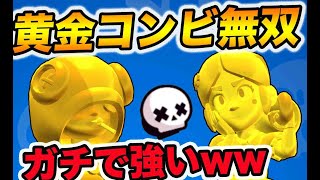 黄金コンビ無双

ガチで強いww